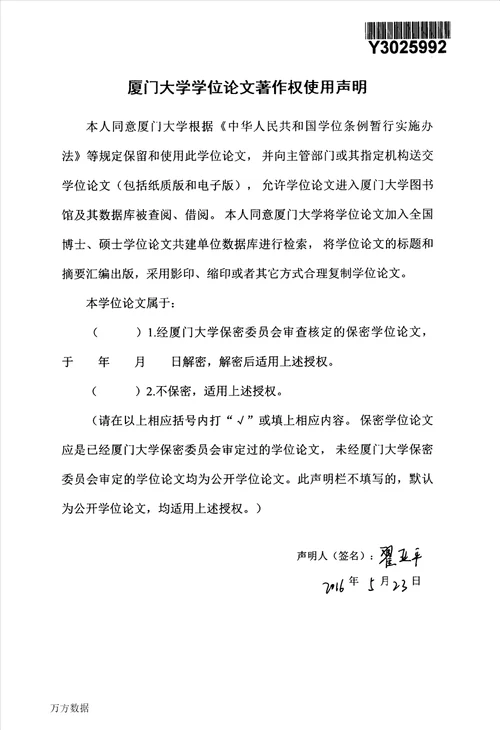 Y3025992

厦门大学学位论文著作权使用声明

本人同意厦门大学根据《中华人民共和国学位条例暂行实施办法》等规定保留和使用此学位论文，并向主管部门或其指定机构送交学位论文（包括纸质版和电子版），允许学位论文进入厦门大学图书馆及其数据库被查阅、借阅。本人同意厦门大学将学位论文加入全国博士、硕士学位论文共建单位数据库进行检索，将学位论文的标题和摘要汇编出版，采用影印、缩印或者其它方式合理复制学位论文。

本学位论文属于：

（ ）1.经厦门大学保密委员会审查核定的保密学位论文，于 年 月 日解密，解密后适用上述授权。

（ ）2.不保密，适用上述授权。

（请在以上相应括号内打“√”或填上相应内容。保密学位论文应是已经厦门大学保密委员会审定过的学位论文，未经厦门大学保密委员会审定的学位论文均为公开学位论文。此声明栏不填写的，默认为公开学位论文，均适用上述授权。）

声明人（签名）：翟亚平

2016 年 5 月 23 日

万方数据